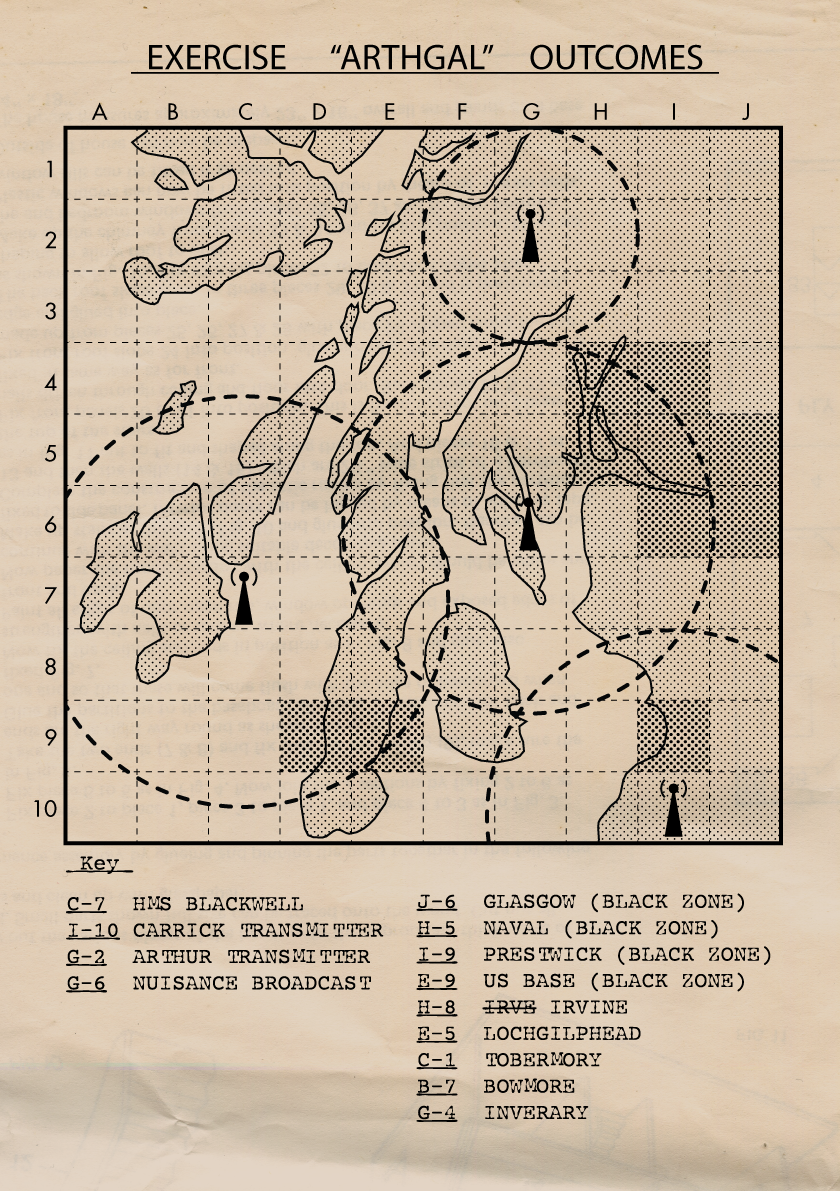 EXERCISE "ARTHGAL" OUTCOMES

A B C D E F G H I J

1
2
3
4
5
6
7
8
9
10

Key

C-7 HMS BLACKWELL
I-10 CARRICK TRANSMITTER
G-2 ARTHUR TRANSMITTER
G-6 NUISANCE BROADCAST

J-6 GLASGOW (BLACK ZONE)
H-5 NAVAL (BLACK ZONE)
I-9 PRESTWICK (BLACK ZONE)
E-9 US BASE (BLACK ZONE)
H-8 ~~IRVE~~ IRVINE
E-5 LOCHGILPHEAD
C-1 TOBERMORY
B-7 BOWMORE
G-4 INVERARY